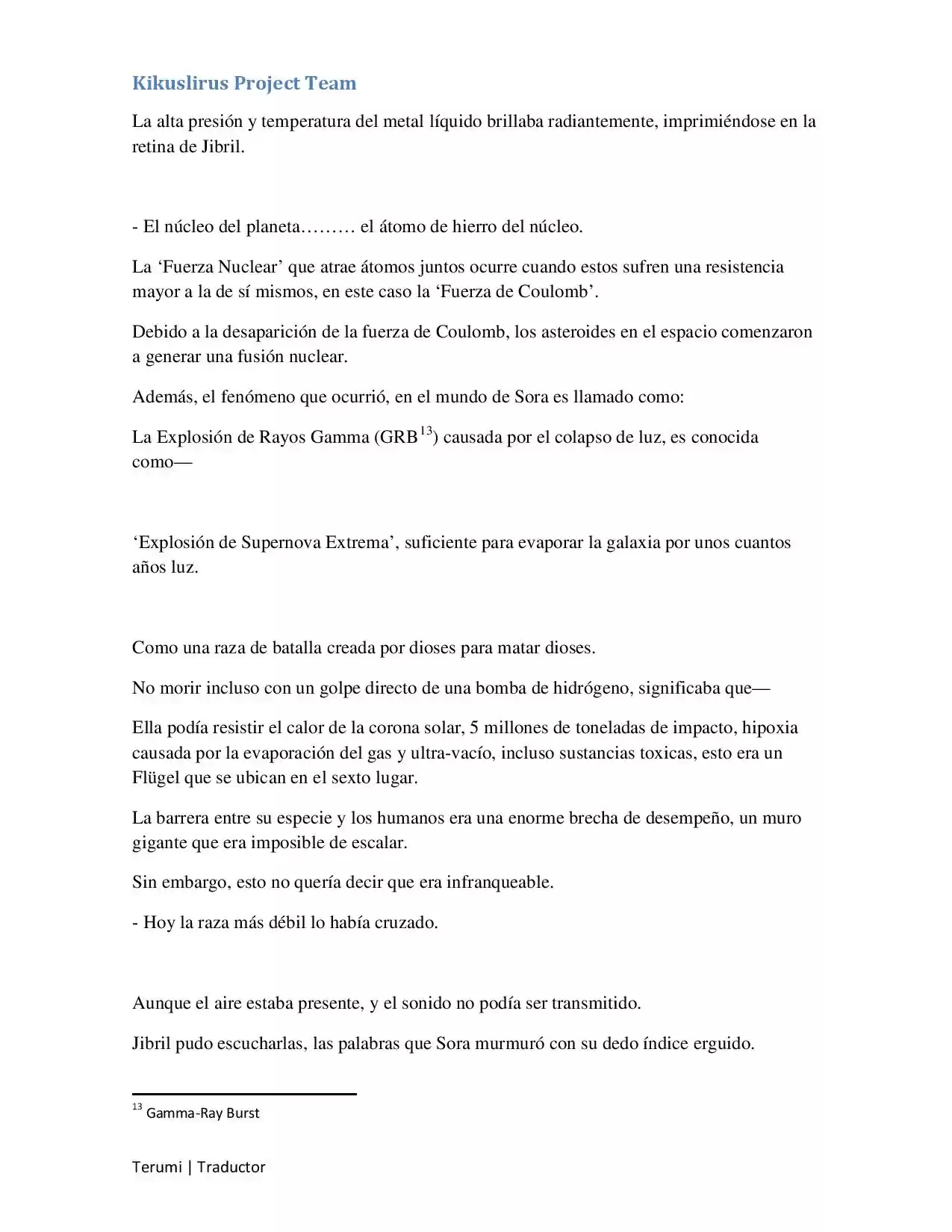 Kikuslirus Project Team

La alta presión y temperatura del metal líquido brillaba radiantemente, imprimiéndose en la retina de Jibril.

- El núcleo del planeta……… el átomo de hierro del núcleo.

La 'Fuerza Nuclear' que atrae átomos juntos ocurre cuando estos sufren una resistencia mayor a la de sí mismos, en este caso la 'Fuerza de Coulomb'.

Debido a la desaparición de la fuerza de Coulomb, los asteroides en el espacio comenzaron a generar una fusión nuclear.

Además, el fenómeno que ocurrió, en el mundo de Sora es llamado como:

La Explosión de Rayos Gamma (GRB$^{13}$) causada por el colapso de luz, es conocida como—

'Explosión de Supernova Extrema', suficiente para evaporar la galaxia por unos cuantos años luz.

Como una raza de batalla creada por dioses para matar dioses.

No morir incluso con un golpe directo de una bomba de hidrógeno, significaba que—

Ella podía resistir el calor de la corona solar, 5 millones de toneladas de impacto, hipoxia causada por la evaporación del gas y ultra-vacío, incluso sustancias toxicas, esto era un Flügel que se ubican en el sexto lugar.

La barrera entre su especie y los humanos era una enorme brecha de desempeño, un muro gigante que era imposible de escalar.

Sin embargo, esto no quería decir que era infranqueable.

- Hoy la raza más débil lo había cruzado.

Aunque el aire estaba presente, y el sonido no podía ser transmitido.

Jibril pudo escucharlas, las palabras que Sora murmuró con su dedo índice erguido.

$^{13}$ Gamma-Ray Burst

Terumi | Traductor